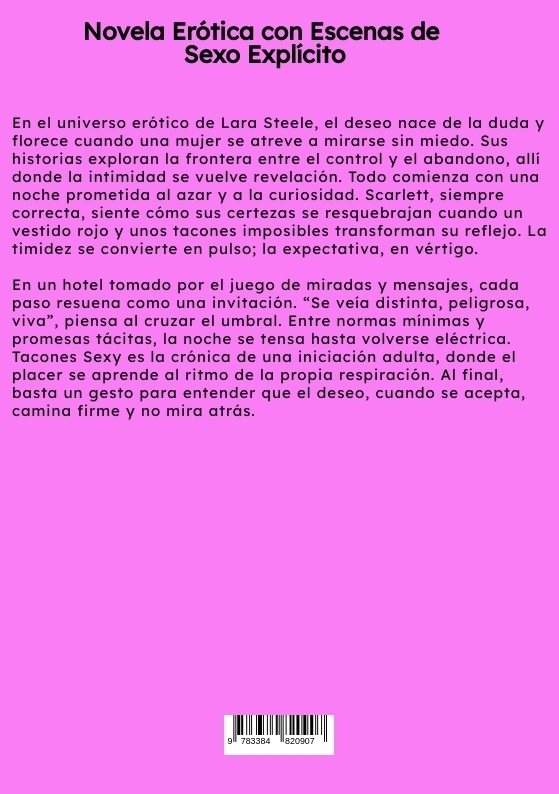 Novela Erótica con Escenas de Sexo Explícito

En el universo erótico de Lara Steele, el deseo nace de la duda y florece cuando una mujer se atreve a mirarse sin miedo. Sus historias exploran la frontera entre el control y el abandono, allí donde la intimidad se vuelve revelación. Todo comienza con una noche prometida al azar y a la curiosidad. Scarlett, siempre correcta, siente cómo sus certezas se resquebrajan cuando un vestido rojo y unos tacones imposibles transforman su reflejo. La timidez se convierte en pulso; la expectativa, en vértigo.

En un hotel tomado por el juego de miradas y mensajes, cada paso resuena como una invitación. "Se veía distinta, peligrosa, viva", piensa al cruzar el umbral. Entre normas mínimas y promesas tácitas, la noche se tensa hasta volverse eléctrica. Tacones Sexy es la crónica de una iniciación adulta, donde el placer se aprende al ritmo de la propia respiración. Al final, basta un gesto para entender que el deseo, cuando se acepta, camina firme y no mira atrás.

9 783384 820907